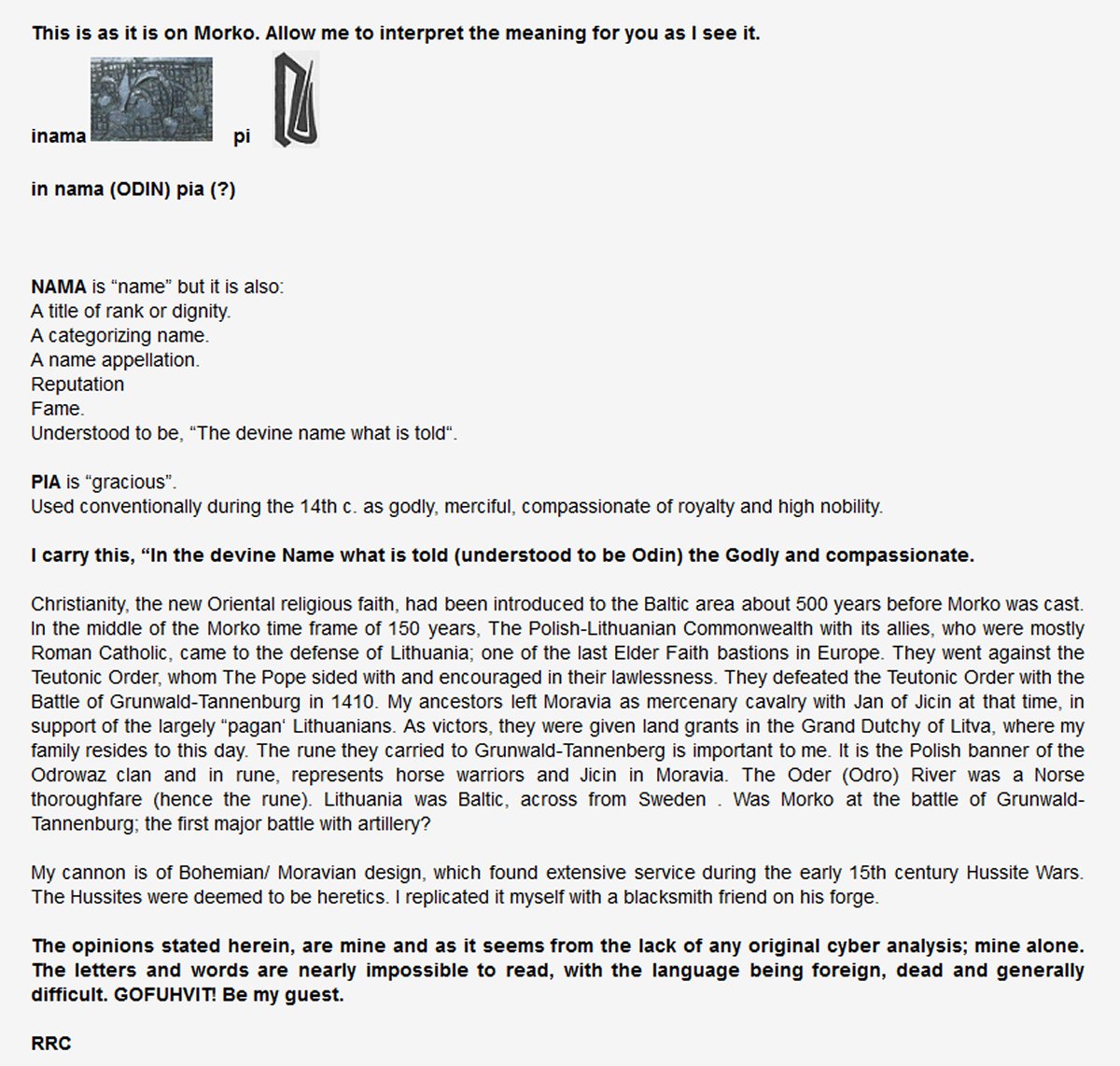 This is as it is on Morko. Allow me to interpret the meaning for you as I see it.

inama pi

in nama (ODIN) pia (?)

NAMA is “name” but it is also:
A title of rank or dignity.
A categorizing name.
A name appellation.
Reputation
Fame.
Understood to be, “The devine name what is told“.

PIA is “gracious”.
Used conventionally during the 14th c. as godly, merciful, compassionate of royalty and high nobility.

I carry this, “In the devine Name what is told (understood to be Odin) the Godly and compassionate.

Christianity, the new Oriental religious faith, had been introduced to the Baltic area about 500 years before Morko was cast. In the middle of the Morko time frame of 150 years, The Polish-Lithuanian Commonwealth with its allies, who were mostly Roman Catholic, came to the defense of Lithuania; one of the last Elder Faith bastions in Europe. They went against the Teutonic Order, whom The Pope sided with and encouraged in their lawlessness. They defeated the Teutonic Order with the Battle of Grunwald-Tannenburg in 1410. My ancestors left Moravia as mercenary cavalry with Jan of Jicin at that time, in support of the largely “pagan‘ Lithuanians. As victors, they were given land grants in the Grand Dutchy of Litva, where my family resides to this day. The rune they carried to Grunwald-Tannenberg is important to me. It is the Polish banner of the Odrowaz clan and in rune, represents horse warriors and Jicin in Moravia. The Oder (Odro) River was a Norse thoroughfare (hence the rune). Lithuania was Baltic, across from Sweden . Was Morko at the battle of Grunwald-Tannenburg; the first major battle with artillery?

My cannon is of Bohemian/ Moravian design, which found extensive service during the early 15th century Hussite Wars. The Hussites were deemed to be heretics. I replicated it myself with a blacksmith friend on his forge.

The opinions stated herein, are mine and as it seems from the lack of any original cyber analysis; mine alone. The letters and words are nearly impossible to read, with the language being foreign, dead and generally difficult. GOFUHVIT! Be my guest.

RRC